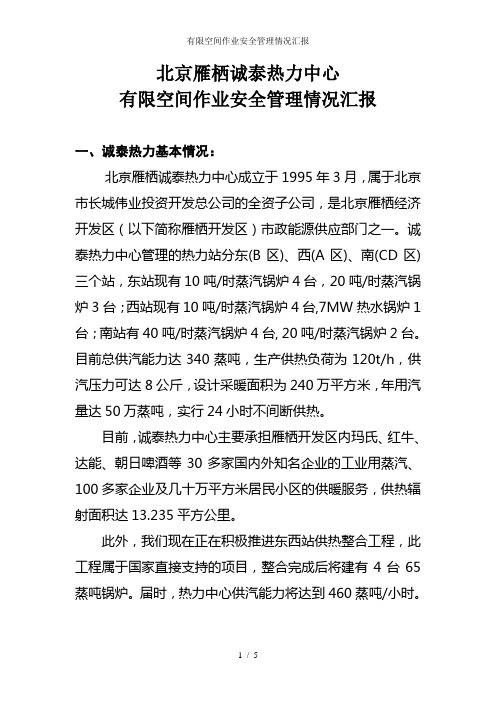 有限空间作业安全管理情况汇报

北京雁栖诚泰热力中心
有限空间作业安全管理情况汇报

一、诚泰热力基本情况：

北京雁栖诚泰热力中心成立于 1995 年 3 月，属于北京市长城伟业投资开发总公司的全资子公司，是北京雁栖经济开发区（以下简称雁栖开发区）市政能源供应部门之一。诚泰热力中心管理的热力站分东(B 区)、西(A 区)、南(CD 区)三个站，东站现有 10 吨/时蒸汽锅炉 4 台，20 吨/时蒸汽锅炉 3 台；西站现有 10 吨/时蒸汽锅炉 4 台,7MW 热水锅炉 1 台；南站有 40 吨/时蒸汽锅炉 4 台, 20 吨/时蒸汽锅炉 2 台。目前总供汽能力达 340 蒸吨，生产供热负荷为 120t/h，供汽压力可达 8 公斤，设计采暖面积为 240 万平方米，年用汽量达 50 万蒸吨，实行 24 小时不间断供热。

目前，诚泰热力中心主要承担雁栖开发区内玛氏、红牛、达能、朝日啤酒等 30 多家国内外知名企业的工业用蒸汽、100 多家企业及几十万平方米居民小区的供暖服务，供热辐射面积达 13.235 平方公里。

此外，我们现在正在积极推进东西站供热整合工程，此工程属于国家直接支持的项目，整合完成后将建有 4 台 65 蒸吨锅炉。届时，热力中心供汽能力将达到 460 蒸吨/小时。

1 / 5